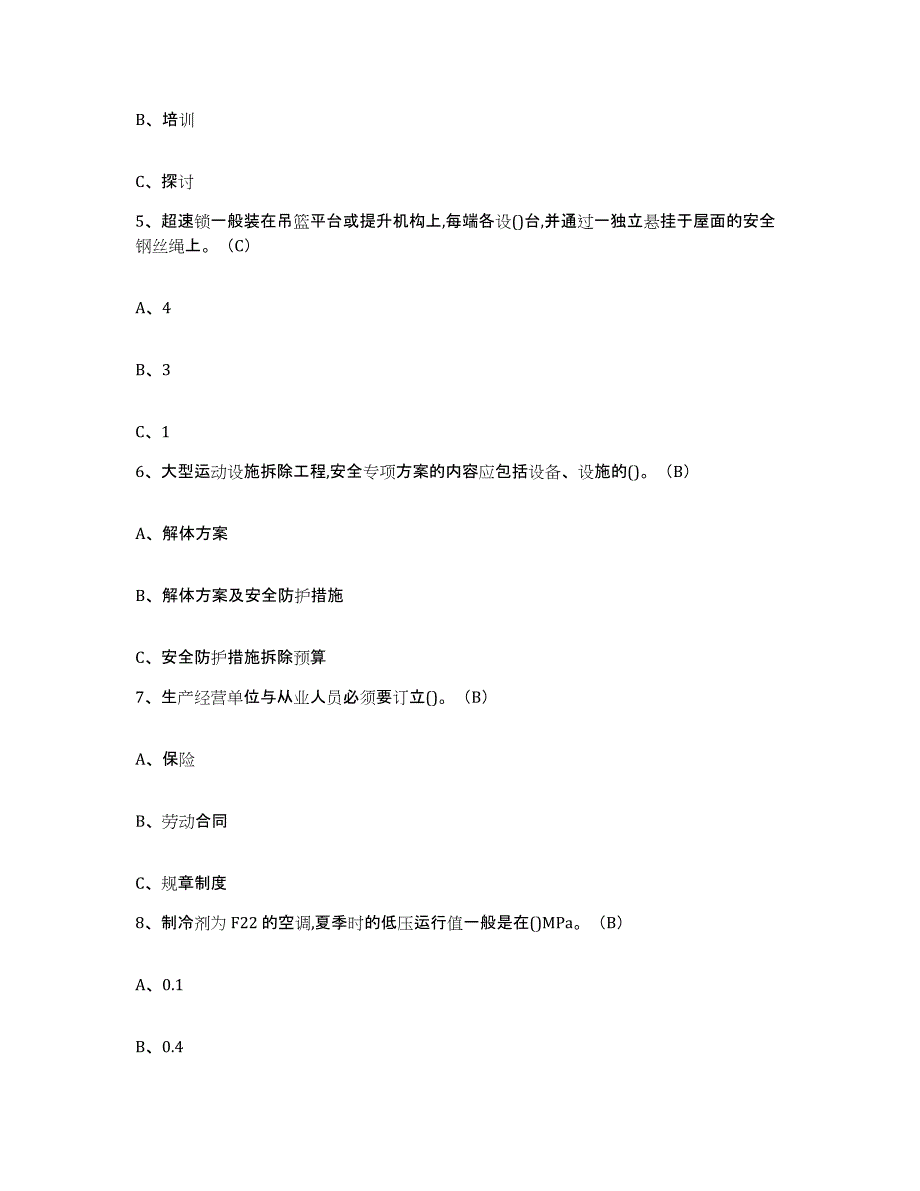 B、培训

C、探讨

5、超速锁一般装在吊篮平台或提升机构上,每端各设()台,并通过一独立悬挂于屋面的安全钢丝绳上。（C）

A、4

B、3

C、1

6、大型运动设施拆除工程,安全专项方案的内容应包括设备、设施的()。（B）

A、解体方案

B、解体方案及安全防护措施

C、安全防护措施拆除预算

7、生产经营单位与从业人员必须要订立()。（B）

A、保险

B、劳动合同

C、规章制度

8、制冷剂为 F22 的空调,夏季时的低压运行值一般是在()MPa。（B）

A、0.1

B、0.4